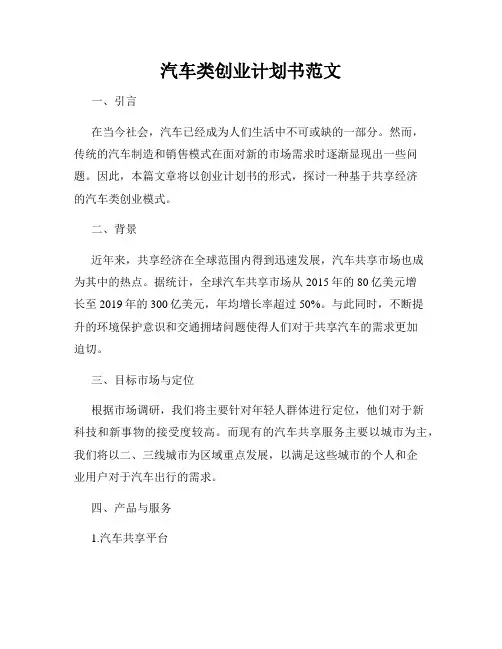 汽车类创业计划书范文

一、引言

在当今社会，汽车已经成为人们生活中不可或缺的一部分。然而，传统的汽车制造和销售模式在面对新的市场需求时逐渐显现出一些问题。因此，本篇文章将以创业计划书的形式，探讨一种基于共享经济的汽车类创业模式。

二、背景

近年来，共享经济在全球范围内得到迅速发展，汽车共享市场也成为其中的热点。据统计，全球汽车共享市场从 2015 年的 80 亿美元增长至 2019 年的 300 亿美元，年均增长率超过 50%。与此同时，不断提升的环境保护意识和交通拥堵问题使得人们对于共享汽车的需求更加迫切。

三、目标市场与定位

根据市场调研，我们将主要针对年轻人群体进行定位，他们对于新科技和新事物的接受度较高。而现有的汽车共享服务主要以城市为主，我们将以二、三线城市为区域重点发展，以满足这些城市的个人和企业用户对于汽车出行的需求。

四、产品与服务

1.汽车共享平台